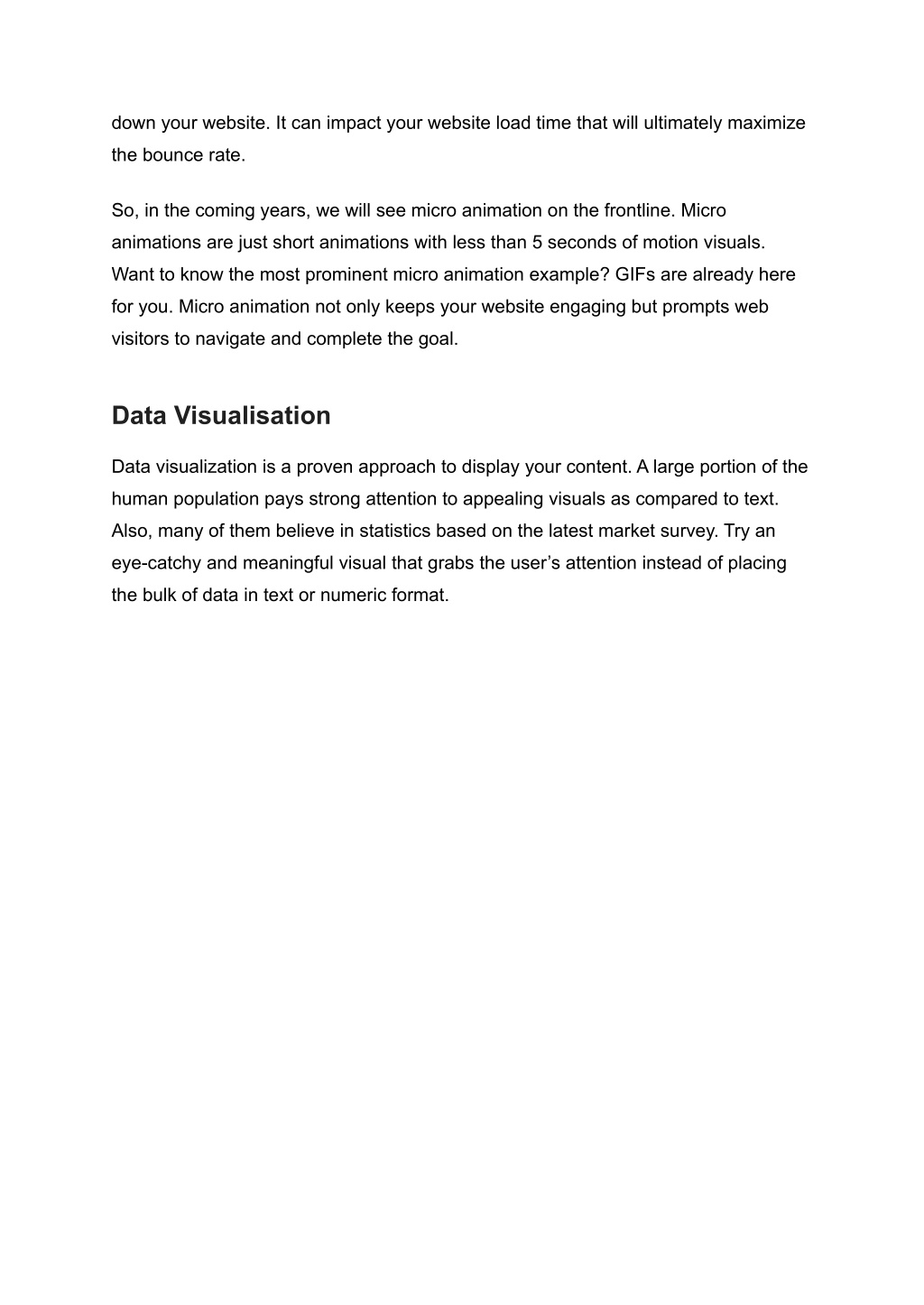 down your website. It can impact your website load time that will ultimately maximize the bounce rate.

So, in the coming years, we will see micro animation on the frontline. Micro animations are just short animations with less than 5 seconds of motion visuals. Want to know the most prominent micro animation example? GIFs are already here for you. Micro animation not only keeps your website engaging but prompts web visitors to navigate and complete the goal.

Data Visualisation

Data visualization is a proven approach to display your content. A large portion of the human population pays strong attention to appealing visuals as compared to text. Also, many of them believe in statistics based on the latest market survey. Try an eye-catchy and meaningful visual that grabs the user’s attention instead of placing the bulk of data in text or numeric format.